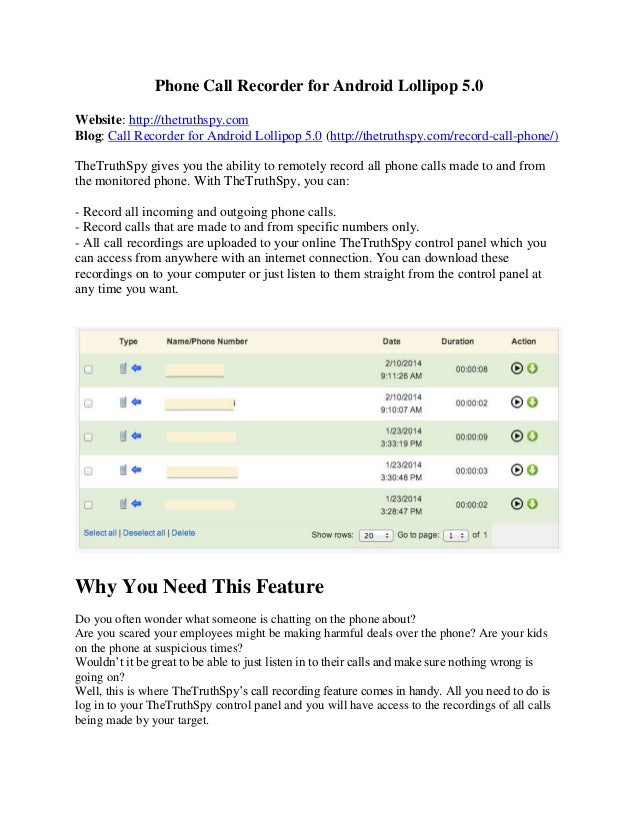 Phone Call Recorder for Android Lollipop 5.0

Website: http://thetruthspy.com
Blog: Call Recorder for Android Lollipop 5.0 (http://thetruthspy.com/record-call-phone/)

TheTruthSpy gives you the ability to remotely record all phone calls made to and from the monitored phone. With TheTruthSpy, you can:

- Record all incoming and outgoing phone calls.
- Record calls that are made to and from specific numbers only.
- All call recordings are uploaded to your online TheTruthSpy control panel which you can access from anywhere with an internet connection. You can download these recordings on to your computer or just listen to them straight from the control panel at any time you want.

| | Type | Name/Phone Number | Date | Duration | Action |
|---|---|---|---|---|---|
| | | | 2/10/2014 9:11:26 AM | 00:00:08 | |
| | | | 2/10/2014 9:10:07 AM | 00:00:02 | |
| | | | 1/23/2014 3:33:19 PM | 00:00:09 | |
| | | | 1/23/2014 3:30:48 PM | 00:00:03 | |
| | | | 1/23/2014 3:28:47 PM | 00:00:02 | |

Select all | Deselect all | Delete    Show rows: 20  Go to page: 1 of 1

Why You Need This Feature

Do you often wonder what someone is chatting on the phone about?
Are you scared your employees might be making harmful deals over the phone? Are your kids on the phone at suspicious times?
Wouldn't it be great to be able to just listen in to their calls and make sure nothing wrong is going on?
Well, this is where TheTruthSpy's call recording feature comes in handy. All you need to do is log in to your TheTruthSpy control panel and you will have access to the recordings of all calls being made by your target.